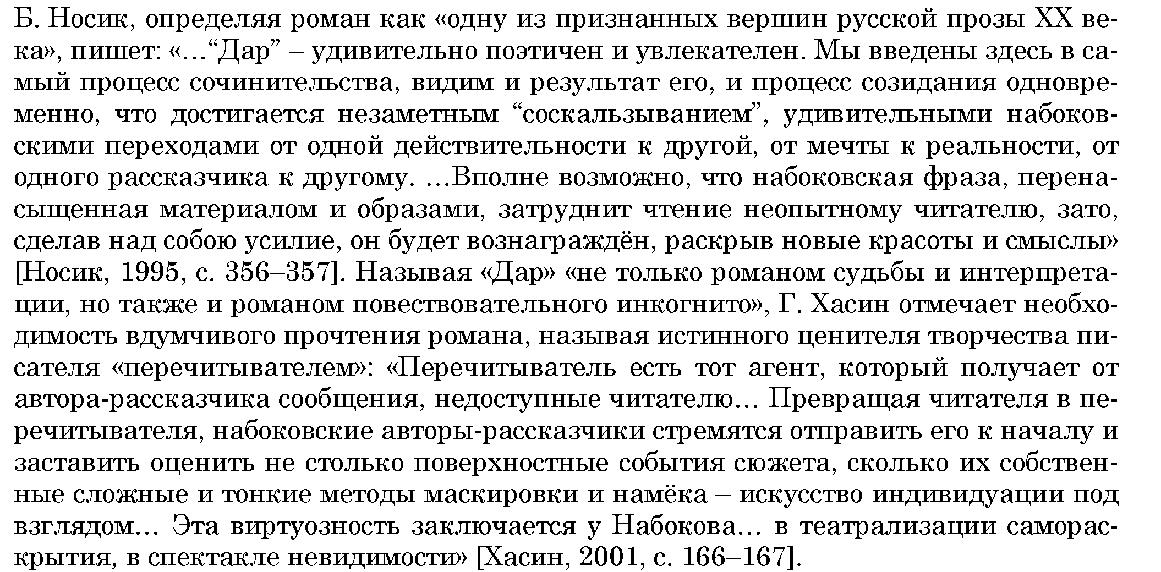 Б. Носик, определяя роман как «одну из признанных вершин русской прозы XX века», пишет: «..."Дар" – удивительно поэтичен и увлекателен. Мы введены здесь в самый процесс сочинительства, видим и результат его, и процесс созидания одновременно, что достигается незаметным "соскальзыванием", удивительными набоковскими переходами от одной действительности к другой, от мечты к реальности, от одного рассказчика к другому. ...Вполне возможно, что набоковская фраза, перенасыщенная материалом и образами, затруднит чтение неопытному читателю, зато, сделав над собою усилие, он будет вознаграждён, раскрыв новые красоты и смыслы» [Носик, 1995, с. 356–357]. Называя «Дар» «не только романом судьбы и интерпретации, но также и романом повествовательного инкогнито», Г. Хасин отмечает необходимость вдумчивого прочтения романа, называя истинного ценителя творчества писателя «перечитывателем»: «Перечитыватель есть тот агент, который получает от автора-рассказчика сообщения, недоступные читателю... Превращая читателя в перечитывателя, набоковские авторы-рассказчики стремятся отправить его к началу и заставить оценить не столько поверхностные события сюжета, сколько их собственные сложные и тонкие методы маскировки и намёка – искусство индивидуации под взглядом... Эта виртуозность заключается у Набокова... в театрализации самораскрытия, в спектакле невидимости» [Хасин, 2001, с. 166–167].